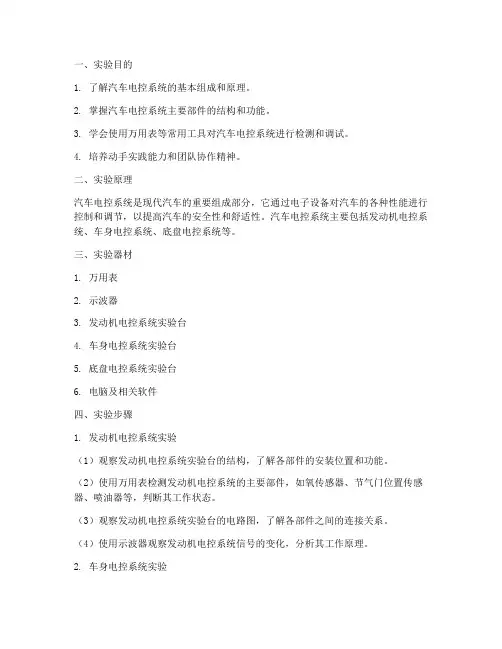 一、实验目的

1. 了解汽车电控系统的基本组成和原理。

2. 掌握汽车电控系统主要部件的结构和功能。

3. 学会使用万用表等常用工具对汽车电控系统进行检测和调试。

4. 培养动手实践能力和团队协作精神。

二、实验原理

汽车电控系统是现代汽车的重要组成部分，它通过电子设备对汽车的各种性能进行控制和调节，以提高汽车的安全性和舒适性。汽车电控系统主要包括发动机电控系统、车身电控系统、底盘电控系统等。

三、实验器材

1. 万用表

2. 示波器

3. 发动机电控系统实验台

4. 车身电控系统实验台

5. 底盘电控系统实验台

6. 电脑及相关软件

四、实验步骤

1. 发动机电控系统实验

（1）观察发动机电控系统实验台的结构，了解各部件的安装位置和功能。

（2）使用万用表检测发动机电控系统的主要部件，如氧传感器、节气门位置传感器、喷油器等，判断其工作状态。

（3）观察发动机电控系统实验台的电路图，了解各部件之间的连接关系。

（4）使用示波器观察发动机电控系统信号的变化，分析其工作原理。

2. 车身电控系统实验